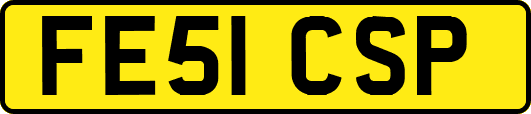 FE51 CSP